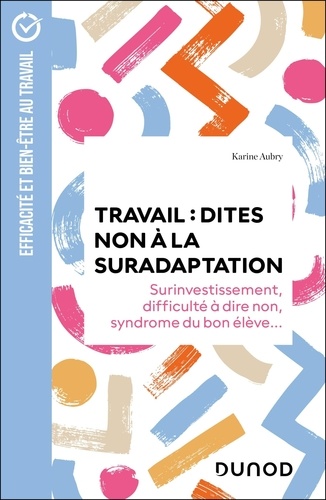 EFFICACITÉ ET BIEN-ÊTRE AU TRAVAIL

Karine Aubry

TRAVAIL : DITES NON À LA SURADAPTATION

Surinvestissement, difficulté à dire non, syndrome du bon élève...

DUNOD